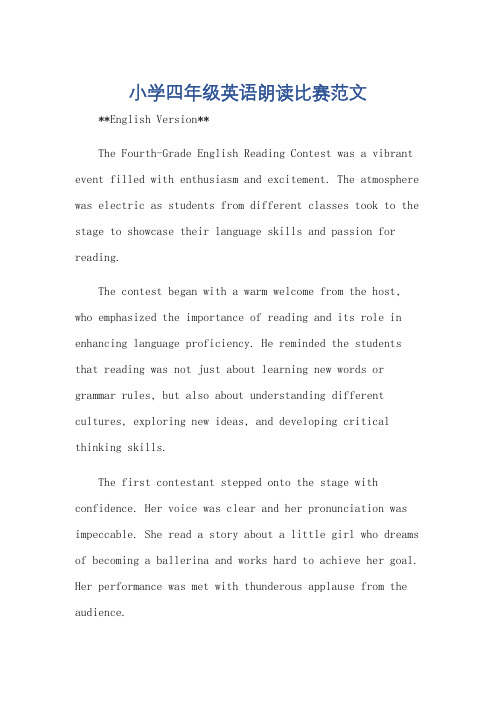 小学四年级英语朗读比赛范文

**English Version**

The Fourth-Grade English Reading Contest was a vibrant event filled with enthusiasm and excitement. The atmosphere was electric as students from different classes took to the stage to showcase their language skills and passion for reading.

The contest began with a warm welcome from the host, who emphasized the importance of reading and its role in enhancing language proficiency. He reminded the students that reading was not just about learning new words or grammar rules, but also about understanding different cultures, exploring new ideas, and developing critical thinking skills.

The first contestant stepped onto the stage with confidence. Her voice was clear and her pronunciation was impeccable. She read a story about a little girl who dreams of becoming a ballerina and works hard to achieve her goal. Her performance was met with thunderous applause from the audience.